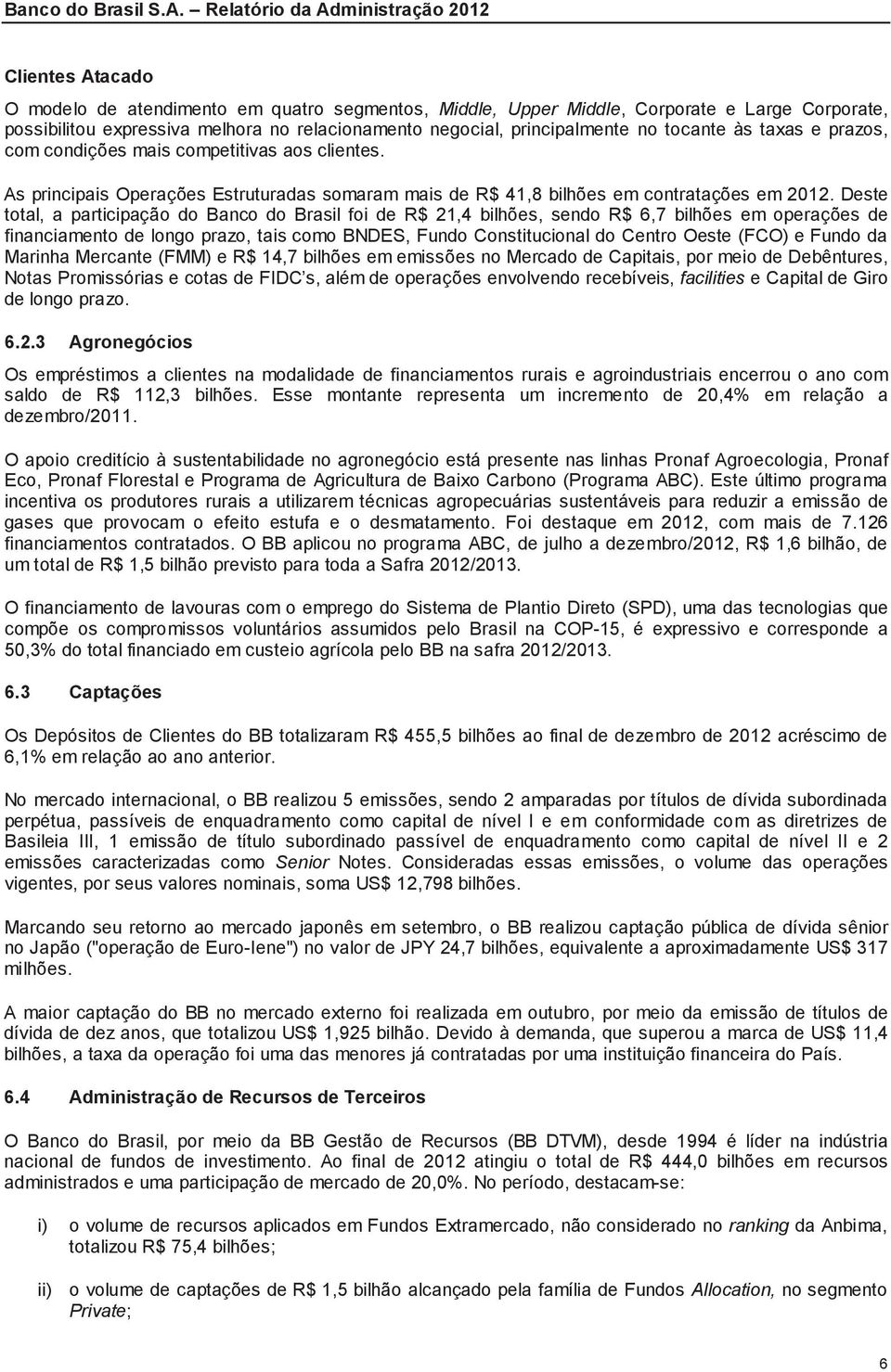 Banco do Brasil S.A. – Relatório da Administração 2012

Clientes Atacado

O modelo de atendimento em quatro segmentos, Middle, Upper Middle, Corporate e Large Corporate, possibilitou expressiva melhora no relacionamento negocial, principalmente no tocante às taxas e prazos, com condições mais competitivas aos clientes.

As principais Operações Estruturadas somaram mais de R$ 41,8 bilhões em contratações em 2012. Deste total, a participação do Banco do Brasil foi de R$ 21,4 bilhões, sendo R$ 6,7 bilhões em operações de financiamento de longo prazo, tais como BNDES, Fundo Constitucional do Centro Oeste (FCO) e Fundo da Marinha Mercante (FMM) e R$ 14,7 bilhões em emissões no Mercado de Capitais, por meio de Debêntures, Notas Promissórias e cotas de FIDC's, além de operações envolvendo recebíveis, facilities e Capital de Giro de longo prazo.

6.2.3 Agronegócios

Os empréstimos a clientes na modalidade de financiamentos rurais e agroindustriais encerrou o ano com saldo de R$ 112,3 bilhões. Esse montante representa um incremento de 20,4% em relação a dezembro/2011.

O apoio creditício à sustentabilidade no agronegócio está presente nas linhas Pronaf Agroecologia, Pronaf Eco, Pronaf Florestal e Programa de Agricultura de Baixo Carbono (Programa ABC). Este último programa incentiva os produtores rurais a utilizarem técnicas agropecuárias sustentáveis para reduzir a emissão de gases que provocam o efeito estufa e o desmatamento. Foi destaque em 2012, com mais de 7.126 financiamentos contratados. O BB aplicou no programa ABC, de julho a dezembro/2012, R$ 1,6 bilhão, de um total de R$ 1,5 bilhão previsto para toda a Safra 2012/2013.

O financiamento de lavouras com o emprego do Sistema de Plantio Direto (SPD), uma das tecnologias que compõe os compromissos voluntários assumidos pelo Brasil na COP-15, é expressivo e corresponde a 50,3% do total financiado em custeio agrícola pelo BB na safra 2012/2013.

6.3 Captações

Os Depósitos de Clientes do BB totalizaram R$ 455,5 bilhões ao final de dezembro de 2012 acréscimo de 6,1% em relação ao ano anterior.

No mercado internacional, o BB realizou 5 emissões, sendo 2 amparadas por títulos de dívida subordinada perpétua, passíveis de enquadramento como capital de nível I e em conformidade com as diretrizes de Basileia III, 1 emissão de título subordinado passível de enquadramento como capital de nível II e 2 emissões caracterizadas como Senior Notes. Consideradas essas emissões, o volume das operações vigentes, por seus valores nominais, soma US$ 12,798 bilhões.

Marcando seu retorno ao mercado japonês em setembro, o BB realizou captação pública de dívida sênior no Japão ("operação de Euro-Iene") no valor de JPY 24,7 bilhões, equivalente a aproximadamente US$ 317 milhões.

A maior captação do BB no mercado externo foi realizada em outubro, por meio da emissão de títulos de dívida de dez anos, que totalizou US$ 1,925 bilhão. Devido à demanda, que superou a marca de US$ 11,4 bilhões, a taxa da operação foi uma das menores já contratadas por uma instituição financeira do País.

6.4 Administração de Recursos de Terceiros

O Banco do Brasil, por meio da BB Gestão de Recursos (BB DTVM), desde 1994 é líder na indústria nacional de fundos de investimento. Ao final de 2012 atingiu o total de R$ 444,0 bilhões em recursos administrados e uma participação de mercado de 20,0%. No período, destacam-se:

i) o volume de recursos aplicados em Fundos Extramercado, não considerado no ranking da Anbima, totalizou R$ 75,4 bilhões;

ii) o volume de captações de R$ 1,5 bilhão alcançado pela família de Fundos Allocation, no segmento Private;

6